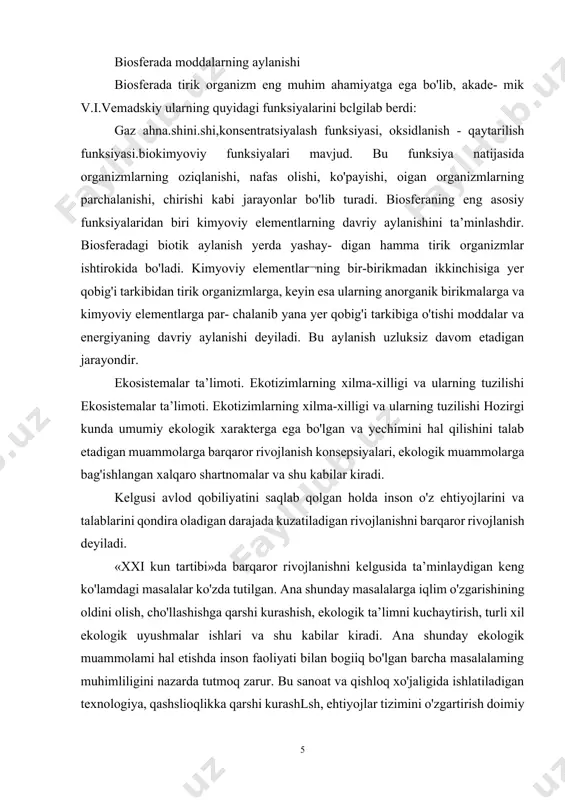 Biosferada moddalarning aylanishi

Biosferada tirik organizm eng muhim ahamiyatga ega bo'lib, akade- mik V.I.Vemadskiy ularning quyidagi funksiyalarini bclgilab berdi:

Gaz ahna.shini.shi,konsentratsiyalash funksiyasi, oksidlanish - qaytarilish funksiyasi.biokimyoviy funksiyalari mavjud. Bu funksiya natijasida organizmlarning oziqlanishi, nafas olishi, ko'payishi, oigan organizmlarning parchalanishi, chirishi kabi jarayonlar bo'lib turadi. Biosferaning eng asosiy funksiyalaridan biri kimyoviy elementlarning davriy aylanishini ta’minlashdir. Biosferadagi biotik aylanish yerda yashay- digan hamma tirik organizmlar ishtirokida bo'ladi. Kimyoviy elementlar¬ning bir-birikmadan ikkinchisiga yer qobig'i tarkibidan tirik organizmlarga, keyin esa ularning anorganik birikmalarga va kimyoviy elementlarga par- chalanib yana yer qobig'i tarkibiga o'tishi moddalar va energiyaning davriy aylanishi deyiladi. Bu aylanish uzluksiz davom etadigan jarayondir.

Ekosistemalar ta’limoti. Ekotizimlarning xilma-xilligi va ularning tuzilishi Ekosistemalar ta’limoti. Ekotizimlarning xilma-xilligi va ularning tuzilishi Hozirgi kunda umumiy ekologik xarakterga ega bo'lgan va yechimini hal qilishini talab etadigan muammolarga barqaror rivojlanish konsepsiyalari, ekologik muammolarga bag'ishlangan xalqaro shartnomalar va shu kabilar kiradi.

Kelgusi avlod qobiliyatini saqlab qolgan holda inson o'z ehtiyojlarini va talablarini qondira oladigan darajada kuzatiladigan rivojlanishni barqaror rivojlanish deyiladi.

«XXI kun tartibi»da barqaror rivojlanishni kelgusida ta’minlaydigan keng ko'lamdagi masalalar ko'zda tutilgan. Ana shunday masalalarga iqlim o'zgarishining oldini olish, cho'llashishga qarshi kurashish, ekologik ta’limni kuchaytirish, turli xil ekologik uyushmalar ishlari va shu kabilar kiradi. Ana shunday ekologik muammolami hal etishda inson faoliyati bilan bogiiq bo'lgan barcha masalalaming muhimliligini nazarda tutmoq zarur. Bu sanoat va qishloq xo'jaligida ishlatiladigan texnologiya, qashslioqlikka qarshi kurashLsh, ehtiyojlar tizimini o'zgartirish doimiy

5